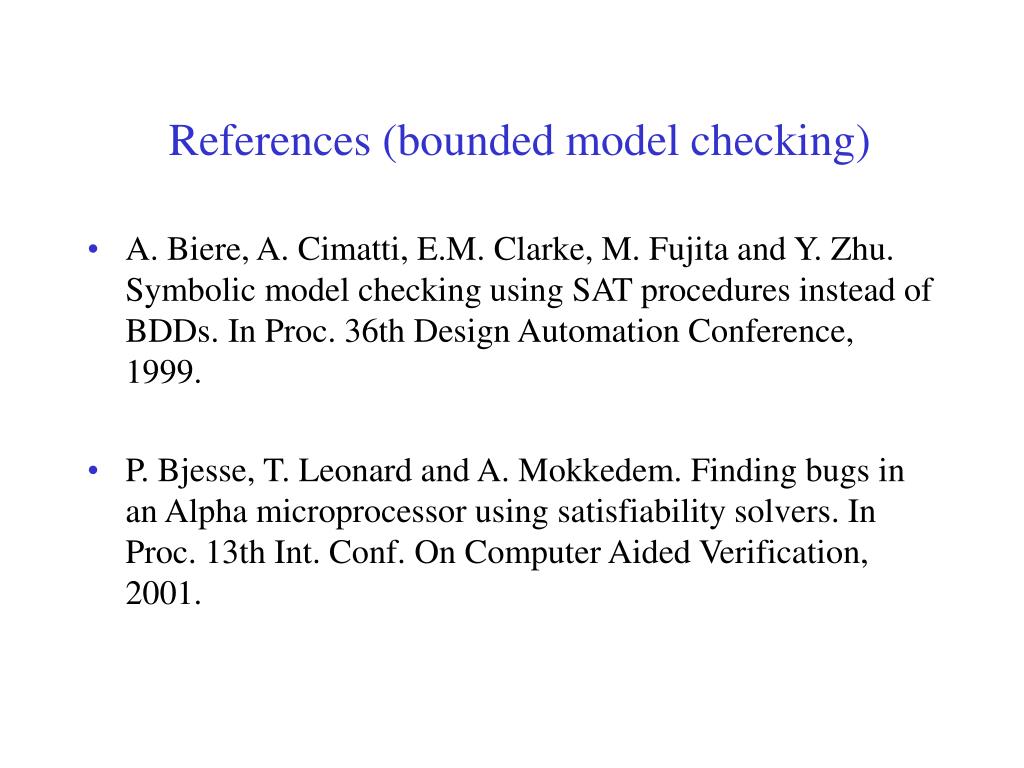 References (bounded model checking)

• A. Biere, A. Cimatti, E.M. Clarke, M. Fujita and Y. Zhu. Symbolic model checking using SAT procedures instead of BDDs. In Proc. 36th Design Automation Conference, 1999.

• P. Bjesse, T. Leonard and A. Mokkedem. Finding bugs in an Alpha microprocessor using satisfiability solvers. In Proc. 13th Int. Conf. On Computer Aided Verification, 2001.